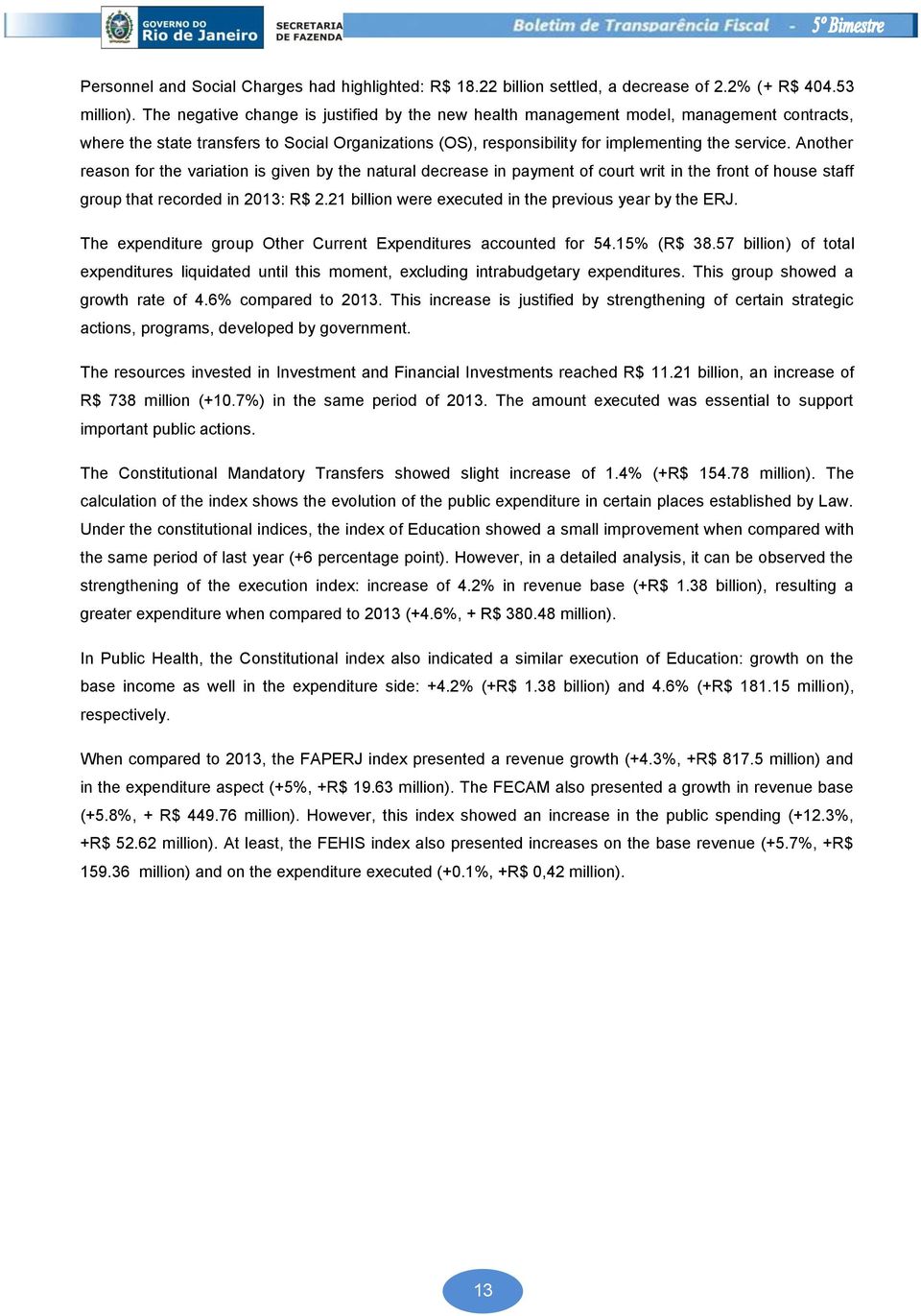 GOVERNO DO Rio de Janeiro SECRETARIA DE FAZENDA Boletim de Transparência Fiscal - 5º Bimestre

Personnel and Social Charges had highlighted: R$ 18.22 billion settled, a decrease of 2.2% (+ R$ 404.53 million). The negative change is justified by the new health management model, management contracts, where the state transfers to Social Organizations (OS), responsibility for implementing the service. Another reason for the variation is given by the natural decrease in payment of court writ in the front of house staff group that recorded in 2013: R$ 2.21 billion were executed in the previous year by the ERJ.

The expenditure group Other Current Expenditures accounted for 54.15% (R$ 38.57 billion) of total expenditures liquidated until this moment, excluding intrabudgetary expenditures. This group showed a growth rate of 4.6% compared to 2013. This increase is justified by strengthening of certain strategic actions, programs, developed by government.

The resources invested in Investment and Financial Investments reached R$ 11.21 billion, an increase of R$ 738 million (+10.7%) in the same period of 2013. The amount executed was essential to support important public actions.

The Constitutional Mandatory Transfers showed slight increase of 1.4% (+R$ 154.78 million). The calculation of the index shows the evolution of the public expenditure in certain places established by Law. Under the constitutional indices, the index of Education showed a small improvement when compared with the same period of last year (+6 percentage point). However, in a detailed analysis, it can be observed the strengthening of the execution index: increase of 4.2% in revenue base (+R$ 1.38 billion), resulting a greater expenditure when compared to 2013 (+4.6%, + R$ 380.48 million).

In Public Health, the Constitutional index also indicated a similar execution of Education: growth on the base income as well in the expenditure side: +4.2% (+R$ 1.38 billion) and 4.6% (+R$ 181.15 million), respectively.

When compared to 2013, the FAPERJ index presented a revenue growth (+4.3%, +R$ 817.5 million) and in the expenditure aspect (+5%, +R$ 19.63 million). The FECAM also presented a growth in revenue base (+5.8%, + R$ 449.76 million). However, this index showed an increase in the public spending (+12.3%, +R$ 52.62 million). At least, the FEHIS index also presented increases on the base revenue (+5.7%, +R$ 159.36 million) and on the expenditure executed (+0.1%, +R$ 0,42 million).

13